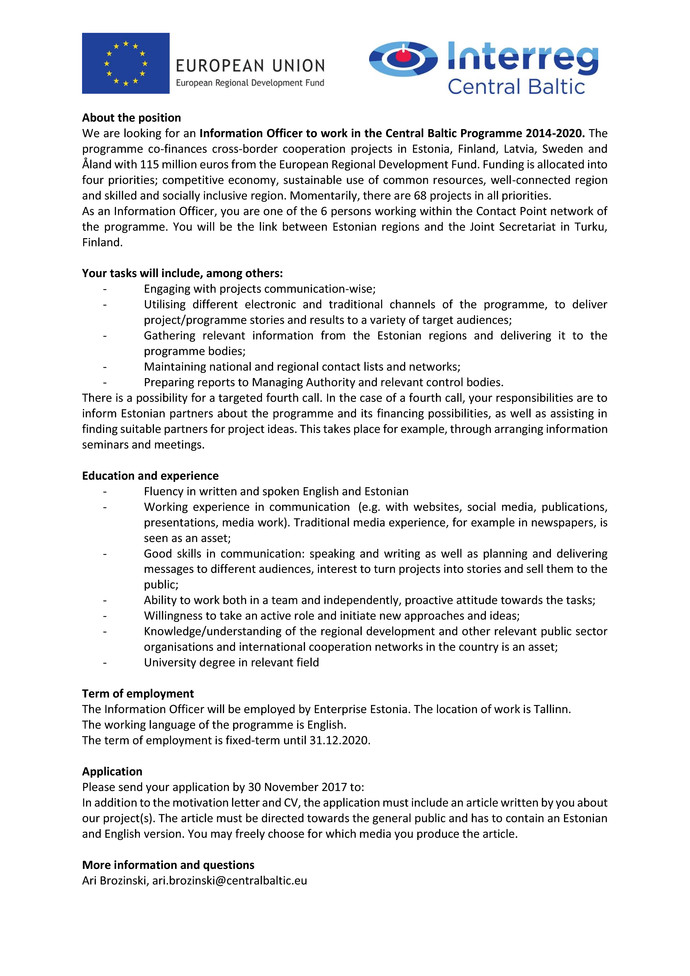 EUROPEAN UNION
European Regional Development Fund

Interreg
Central Baltic

About the position
We are looking for an Information Officer to work in the Central Baltic Programme 2014-2020. The programme co-finances cross-border cooperation projects in Estonia, Finland, Latvia, Sweden and Åland with 115 million euros from the European Regional Development Fund. Funding is allocated into four priorities; competitive economy, sustainable use of common resources, well-connected region and skilled and socially inclusive region. Momentarily, there are 68 projects in all priorities.
As an Information Officer, you are one of the 6 persons working within the Contact Point network of the programme. You will be the link between Estonian regions and the Joint Secretariat in Turku, Finland.

Your tasks will include, among others:
- Engaging with projects communication-wise;
- Utilising different electronic and traditional channels of the programme, to deliver project/programme stories and results to a variety of target audiences;
- Gathering relevant information from the Estonian regions and delivering it to the programme bodies;
- Maintaining national and regional contact lists and networks;
- Preparing reports to Managing Authority and relevant control bodies.
There is a possibility for a targeted fourth call. In the case of a fourth call, your responsibilities are to inform Estonian partners about the programme and its financing possibilities, as well as assisting in finding suitable partners for project ideas. This takes place for example, through arranging information seminars and meetings.

Education and experience
- Fluency in written and spoken English and Estonian
- Working experience in communication (e.g. with websites, social media, publications, presentations, media work). Traditional media experience, for example in newspapers, is seen as an asset;
- Good skills in communication: speaking and writing as well as planning and delivering messages to different audiences, interest to turn projects into stories and sell them to the public;
- Ability to work both in a team and independently, proactive attitude towards the tasks;
- Willingness to take an active role and initiate new approaches and ideas;
- Knowledge/understanding of the regional development and other relevant public sector organisations and international cooperation networks in the country is an asset;
- University degree in relevant field

Term of employment
The Information Officer will be employed by Enterprise Estonia. The location of work is Tallinn.
The working language of the programme is English.
The term of employment is fixed-term until 31.12.2020.

Application
Please send your application by 30 November 2017 to:
In addition to the motivation letter and CV, the application must include an article written by you about our project(s). The article must be directed towards the general public and has to contain an Estonian and English version. You may freely choose for which media you produce the article.

More information and questions
Ari Brozinski, ari.brozinski@centralbaltic.eu